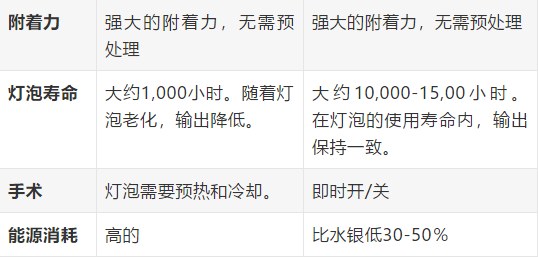 | 附着力 | 强大的附着力，无需预处理 | 强大的附着力，无需预处理 |
|---|---|---|
| 灯泡寿命 | 大约1,000小时。随着灯泡老化，输出降低。 | 大约10,000-15,00小时。在灯泡的使用寿命内，输出保持一致。 |
| 手术 | 灯泡需要预热和冷却。 | 即时开/关 |
| 能源消耗 | 高的 | 比水银低30-50% |